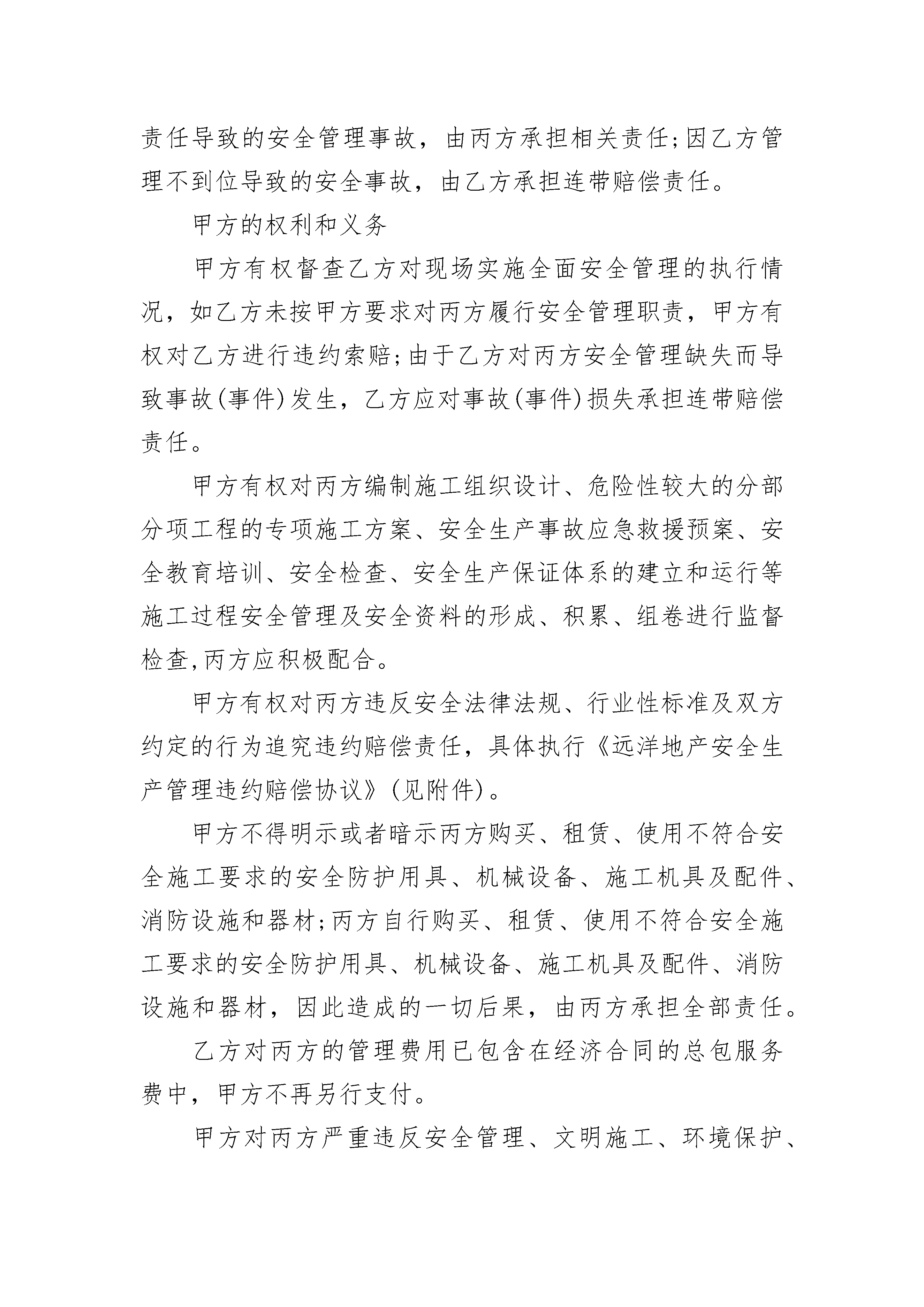 责任导致的安全管理事故，由丙方承担相关责任;因乙方管理不到位导致的安全事故，由乙方承担连带赔偿责任。

甲方的权利和义务

甲方有权督查乙方对现场实施全面安全管理的执行情况，如乙方未按甲方要求对丙方履行安全管理职责，甲方有权对乙方进行违约索赔;由于乙方对丙方安全管理缺失而导致事故(事件)发生，乙方应对事故(事件)损失承担连带赔偿责任。

甲方有权对丙方编制施工组织设计、危险性较大的分部分项工程的专项施工方案、安全生产事故应急救援预案、安全教育培训、安全检查、安全生产保证体系的建立和运行等施工过程安全管理及安全资料的形成、积累、组卷进行监督检查,丙方应积极配合。

甲方有权对丙方违反安全法律法规、行业性标准及双方约定的行为追究违约赔偿责任，具体执行《远洋地产安全生产管理违约赔偿协议》(见附件)。

甲方不得明示或者暗示丙方购买、租赁、使用不符合安全施工要求的安全防护用具、机械设备、施工机具及配件、消防设施和器材;丙方自行购买、租赁、使用不符合安全施工要求的安全防护用具、机械设备、施工机具及配件、消防设施和器材，因此造成的一切后果，由丙方承担全部责任。

乙方对丙方的管理费用已包含在经济合同的总包服务费中，甲方不再另行支付。

甲方对丙方严重违反安全管理、文明施工、环境保护、